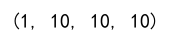 (1, 10, 10, 10)